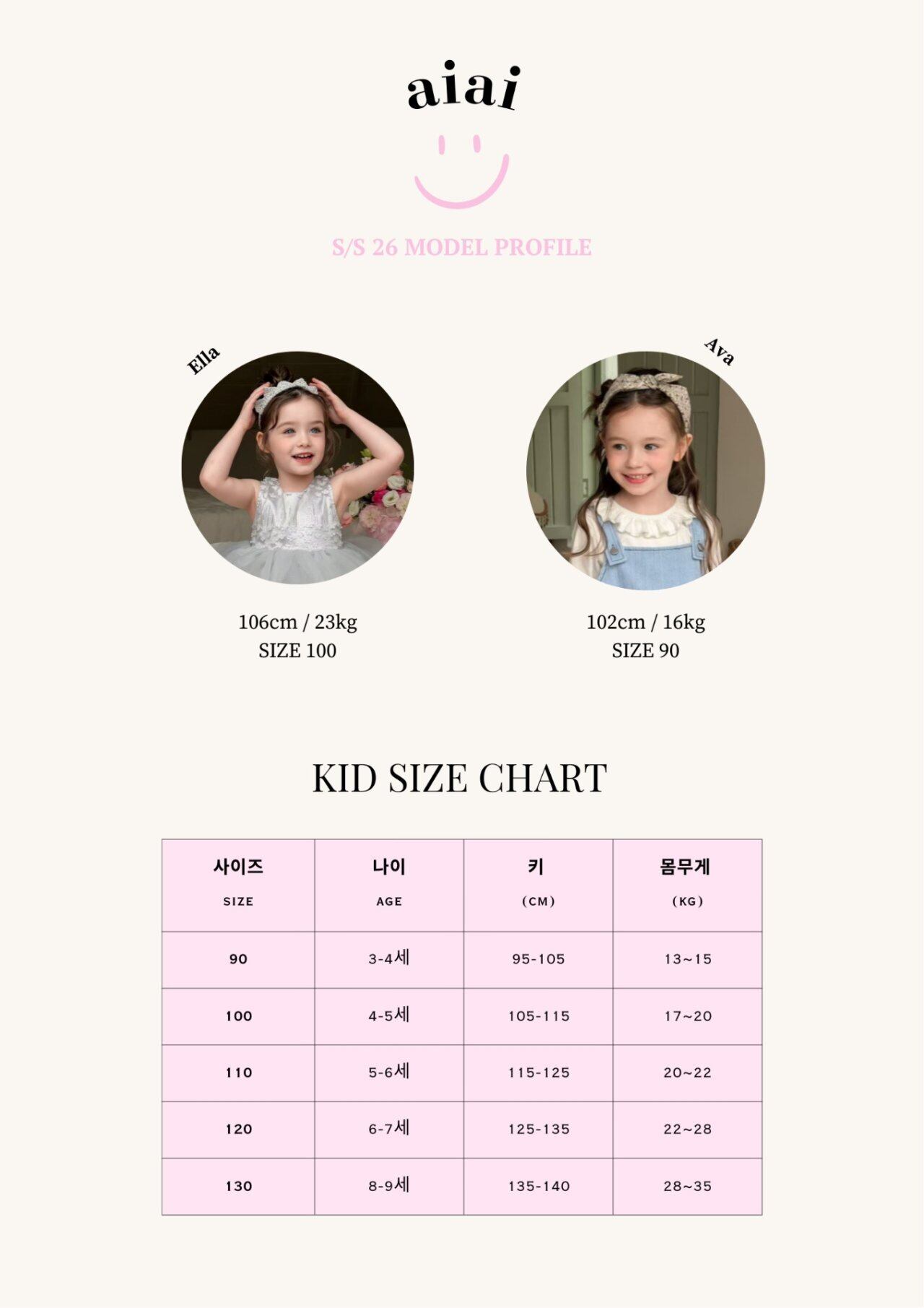 aiai

S/S 26 MODEL PROFILE

Ella

106cm / 23kg
SIZE 100

Ava

102cm / 16kg
SIZE 90

KID SIZE CHART

| 사이즈 SIZE | 나이 AGE | 키 (CM) | 몸무게 (KG) |
|---|---|---|---|
| 90 | 3-4세 | 95-105 | 13~15 |
| 100 | 4-5세 | 105-115 | 17~20 |
| 110 | 5-6세 | 115-125 | 20~22 |
| 120 | 6-7세 | 125-135 | 22~28 |
| 130 | 8-9세 | 135-140 | 28~35 |